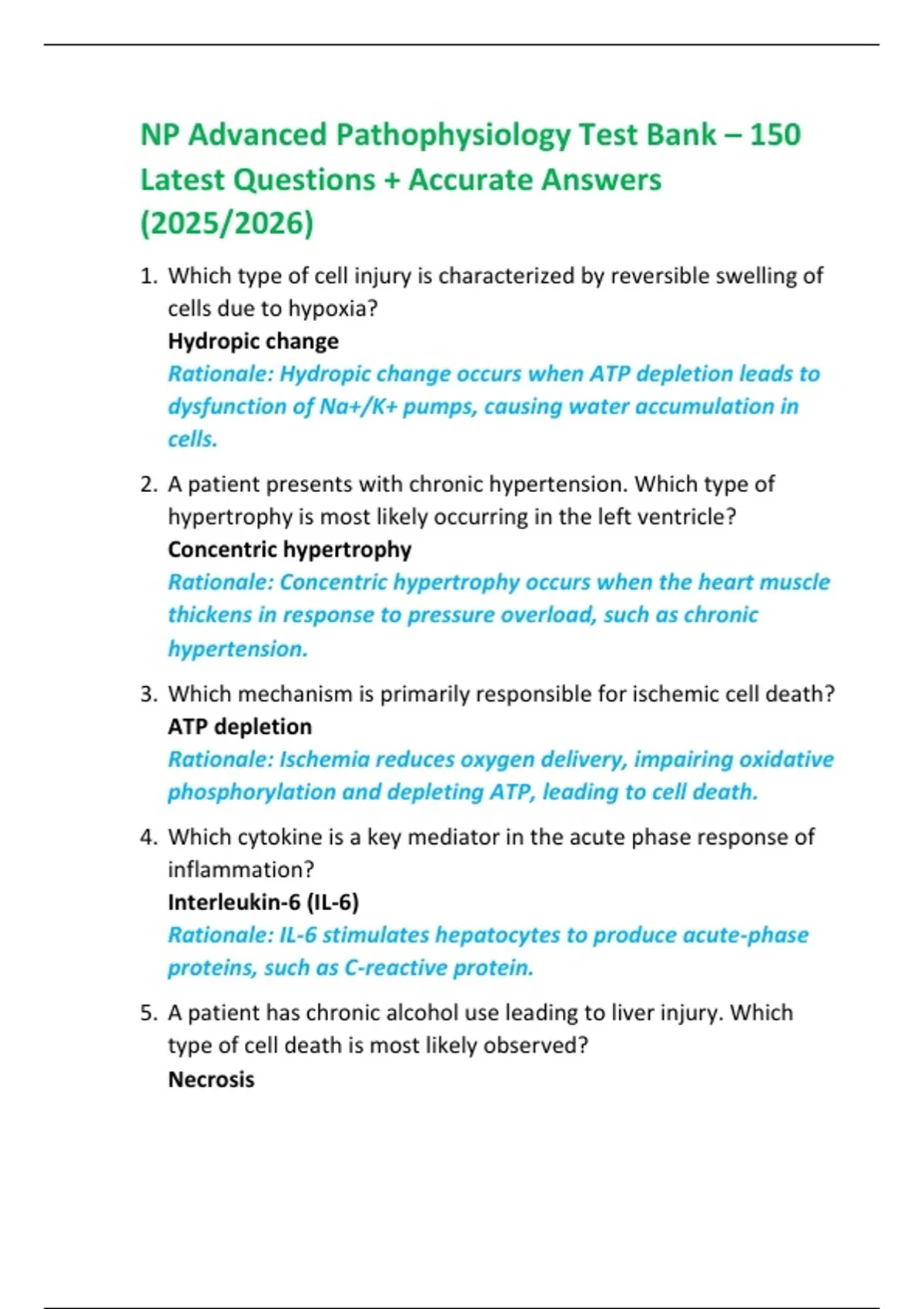 NP Advanced Pathophysiology Test Bank – 150 Latest Questions + Accurate Answers (2025/2026)

1. Which type of cell injury is characterized by reversible swelling of cells due to hypoxia?
Hydropic change
Rationale: Hydropic change occurs when ATP depletion leads to dysfunction of Na+/K+ pumps, causing water accumulation in cells.

2. A patient presents with chronic hypertension. Which type of hypertrophy is most likely occurring in the left ventricle?
Concentric hypertrophy
Rationale: Concentric hypertrophy occurs when the heart muscle thickens in response to pressure overload, such as chronic hypertension.

3. Which mechanism is primarily responsible for ischemic cell death?
ATP depletion
Rationale: Ischemia reduces oxygen delivery, impairing oxidative phosphorylation and depleting ATP, leading to cell death.

4. Which cytokine is a key mediator in the acute phase response of inflammation?
Interleukin-6 (IL-6)
Rationale: IL-6 stimulates hepatocytes to produce acute-phase proteins, such as C-reactive protein.

5. A patient has chronic alcohol use leading to liver injury. Which type of cell death is most likely observed?
Necrosis